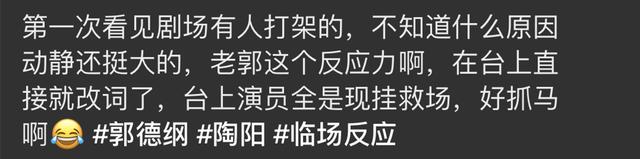 第一次看见剧场有人打架的，不知道什么原因动静还挺大的，老郭这个反应力啊，在台上直接就改词了，台上演员全是现挂救场，好抓马啊😂 #郭德纲 #陶阳 #临场反应